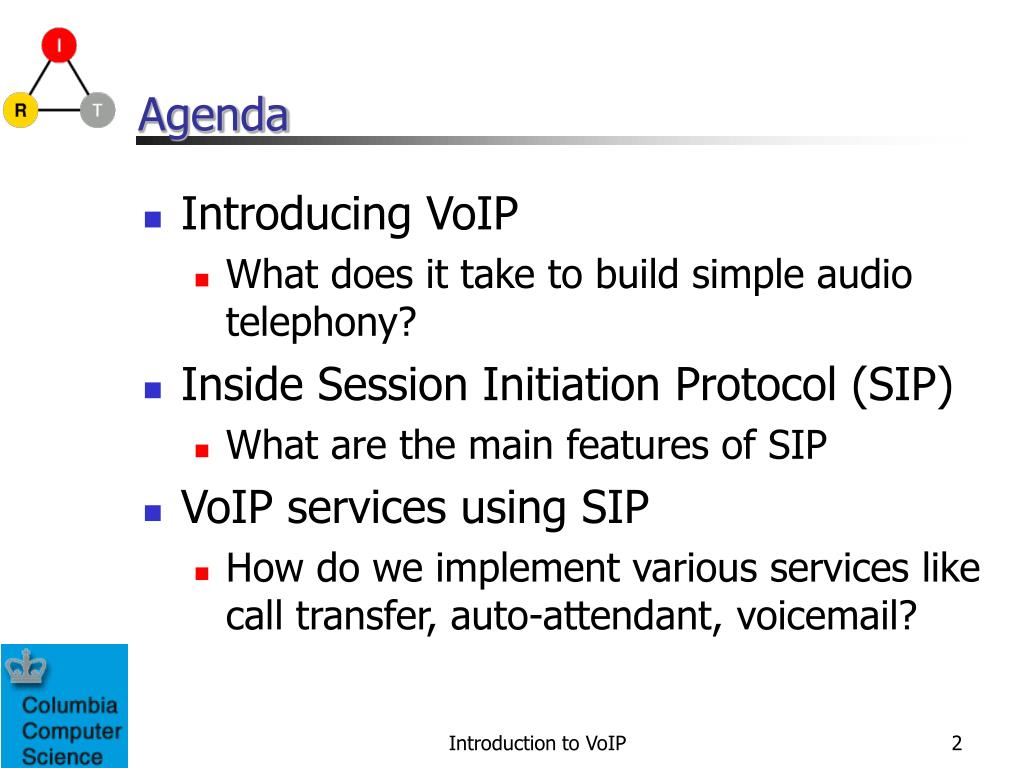 I
R
T

Agenda

- Introducing VoIP
  - What does it take to build simple audio telephony?
- Inside Session Initiation Protocol (SIP)
  - What are the main features of SIP
- VoIP services using SIP
  - How do we implement various services like call transfer, auto-attendant, voicemail?

Columbia Computer Science

Introduction to VoIP

2